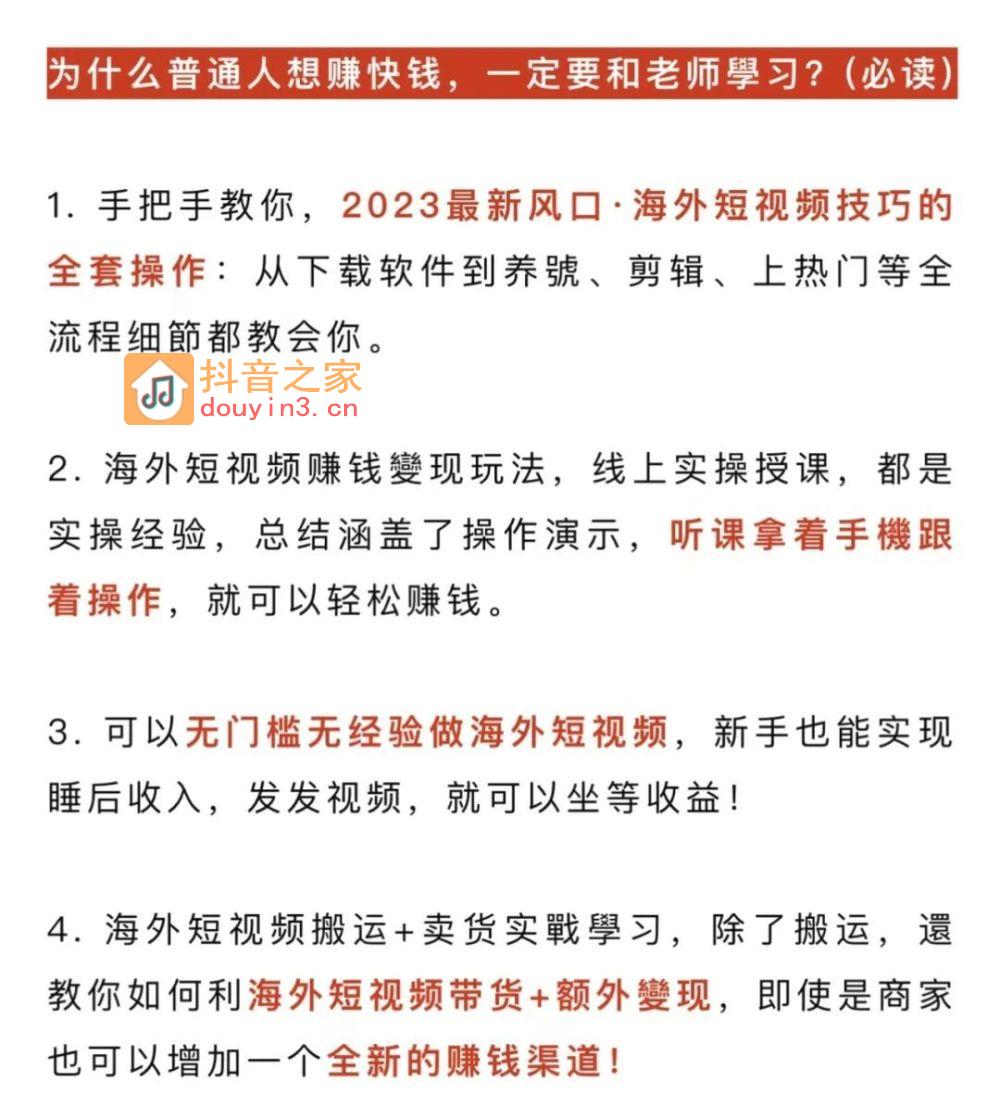 为什么普通人想赚快钱，一定要和老师學习？(必读)

1. 手把手教你，2023最新风口·海外短视频技巧的全套操作：从下载软件到养號、剪辑、上热门等全流程细節都教会你。

抖音之家
douyin3.cn

2. 海外短视频赚钱變现玩法，线上实操授课，都是实操经验，总结涵盖了操作演示，听课拿着手機跟着操作，就可以轻松赚钱。

3. 可以无门槛无经验做海外短视频，新手也能实现睡后收入，发发视频，就可以坐等收益！

4. 海外短视频搬运+卖货实戰學习，除了搬运，還教你如何利海外短视频带货+额外變现，即使是商家也可以增加一个全新的赚钱渠道！